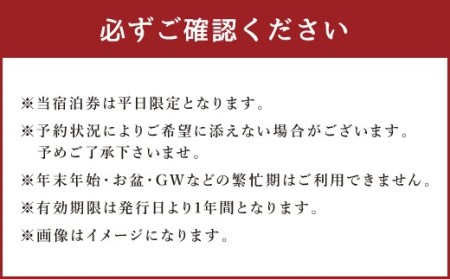 必ずご確認ください

※当宿泊券は平日限定となります。

※予約状況によりご希望に添えない場合がございます。予めご了承下さいませ。

※年末年始・お盆・GWなどの繁忙期はご利用できません。

※有効期限は発行日より1年間となります。

※画像はイメージになります。